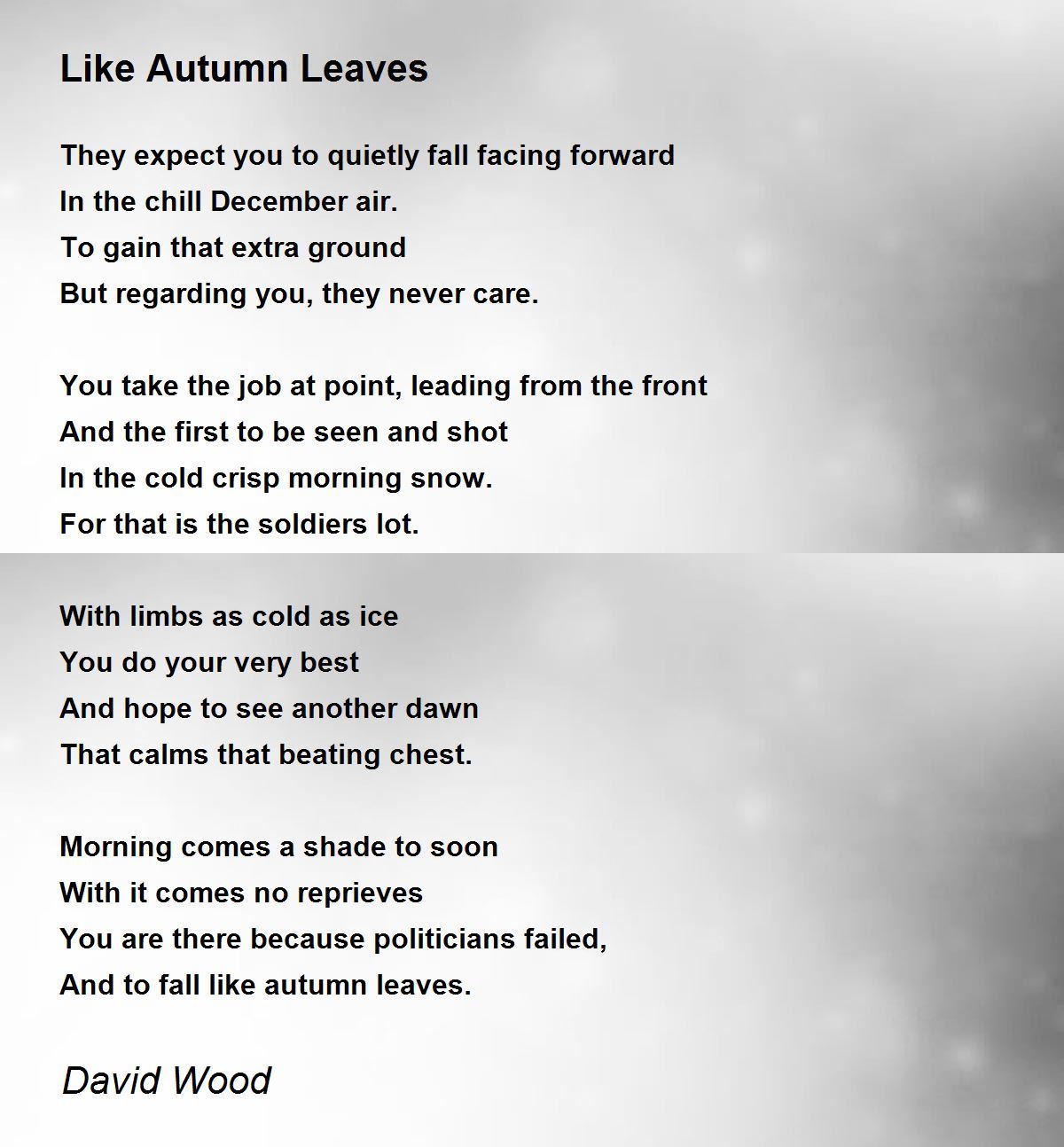 Like Autumn Leaves

They expect you to quietly fall facing forward
In the chill December air.
To gain that extra ground
But regarding you, they never care.

You take the job at point, leading from the front
And the first to be seen and shot
In the cold crisp morning snow.
For that is the soldiers lot.

With limbs as cold as ice
You do your very best
And hope to see another dawn
That calms that beating chest.

Morning comes a shade to soon
With it comes no reprieves
You are there because politicians failed,
And to fall like autumn leaves.

David Wood